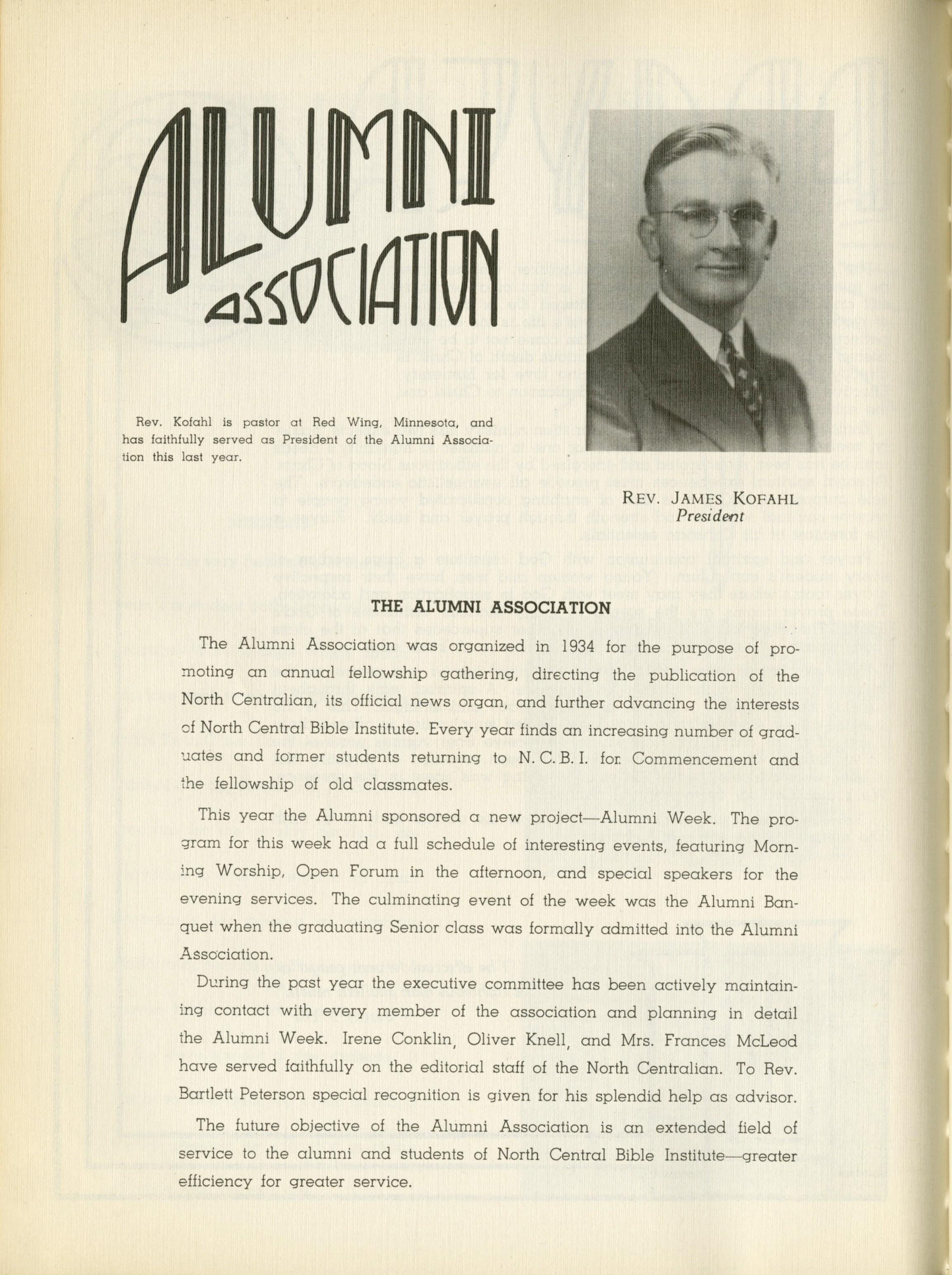 ALUMNI ASSOCIATION

Rev. Kofahl is pastor at Red Wing, Minnesota, and has faithfully served as President of the Alumni Association this last year.

REV. JAMES KOFAHL
President

THE ALUMNI ASSOCIATION

The Alumni Association was organized in 1934 for the purpose of promoting an annual fellowship gathering, directing the publication of the North Centralian, its official news organ, and further advancing the interests of North Central Bible Institute. Every year finds an increasing number of graduates and former students returning to N. C. B. I. for Commencement and the fellowship of old classmates.

This year the Alumni sponsored a new project—Alumni Week. The program for this week had a full schedule of interesting events, featuring Morning Worship, Open Forum in the afternoon, and special speakers for the evening services. The culminating event of the week was the Alumni Banquet when the graduating Senior class was formally admitted into the Alumni Association.

During the past year the executive committee has been actively maintaining contact with every member of the association and planning in detail the Alumni Week. Irene Conklin, Oliver Knell, and Mrs. Frances McLeod have served faithfully on the editorial staff of the North Centralian. To Rev. Bartlett Peterson special recognition is given for his splendid help as advisor.

The future objective of the Alumni Association is an extended field of service to the alumni and students of North Central Bible Institute—greater efficiency for greater service.